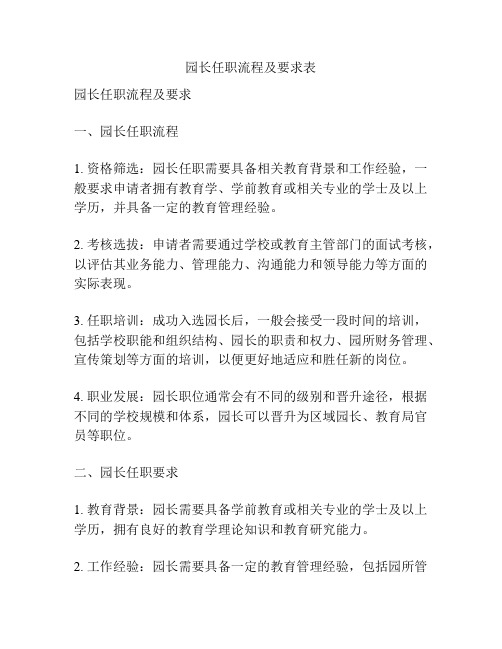 园长任职流程及要求表

园长任职流程及要求

一、园长任职流程

1. 资格筛选：园长任职需要具备相关教育背景和工作经验，一般要求申请者拥有教育学、学前教育或相关专业的学士及以上学历，并具备一定的教育管理经验。

2. 考核选拔：申请者需要通过学校或教育主管部门的面试考核，以评估其业务能力、管理能力、沟通能力和领导能力等方面的实际表现。

3. 任职培训：成功入选园长后，一般会接受一段时间的培训，包括学校职能和组织结构、园长的职责和权力、园所财务管理、宣传策划等方面的培训，以便更好地适应和胜任新的岗位。

4. 职业发展：园长职位通常会有不同的级别和晋升途径，根据不同的学校规模和体系，园长可以晋升为区域园长、教育局官员等职位。

二、园长任职要求

1. 教育背景：园长需要具备学前教育或相关专业的学士及以上学历，拥有良好的教育学理论知识和教育研究能力。

2. 工作经验：园长需要具备一定的教育管理经验，包括园所管